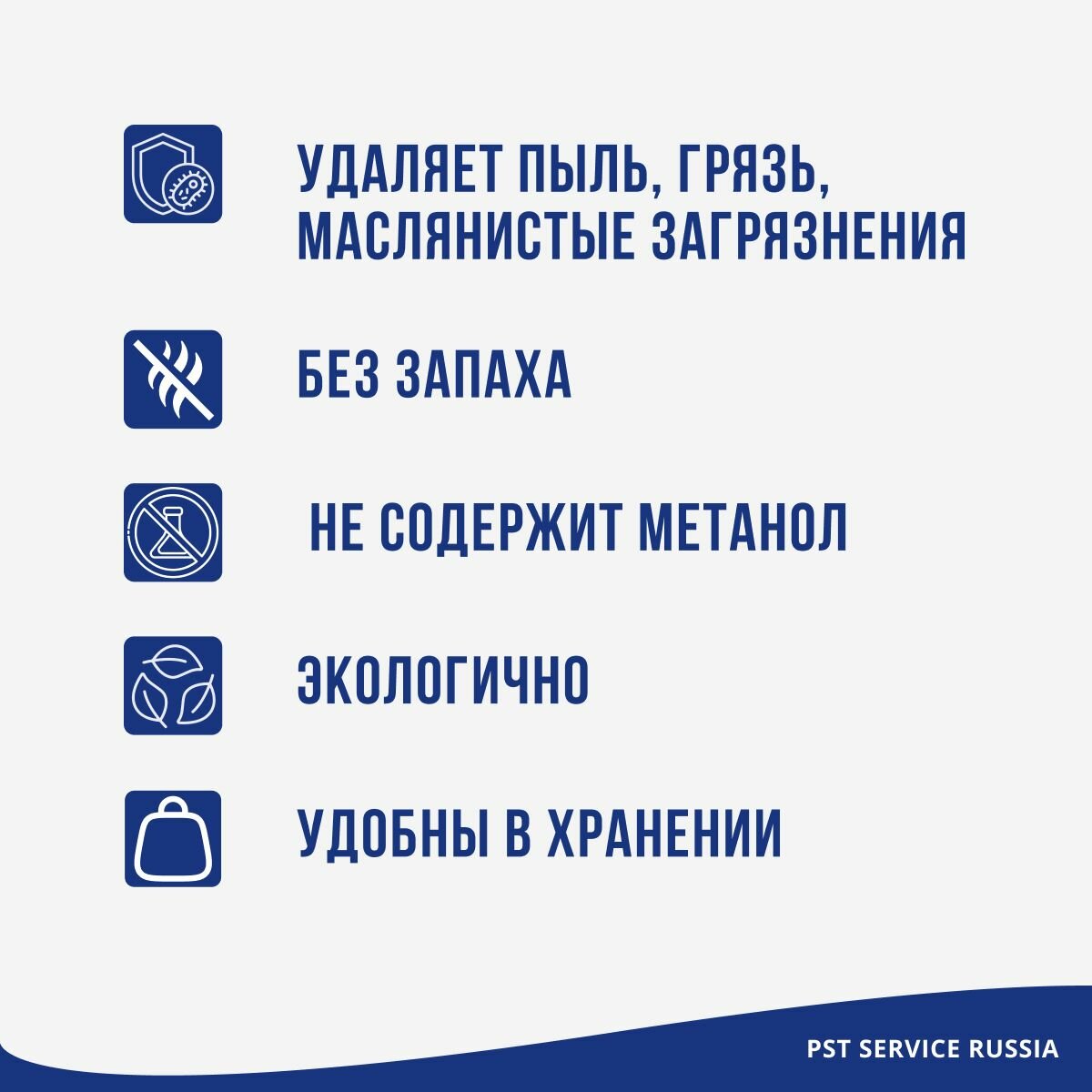 УДАЛЯЕТ ПЫЛЬ, ГРЯЗЬ, МАСЛЯНИСТЫЕ ЗАГРЯЗНЕНИЯ

БЕЗ ЗАПАХА

НЕ СОДЕРЖИТ МЕТАНОЛ

ЭКОЛОГИЧНО

УДОБНЫ В ХРАНЕНИИ

PST SERVICE RUSSIA